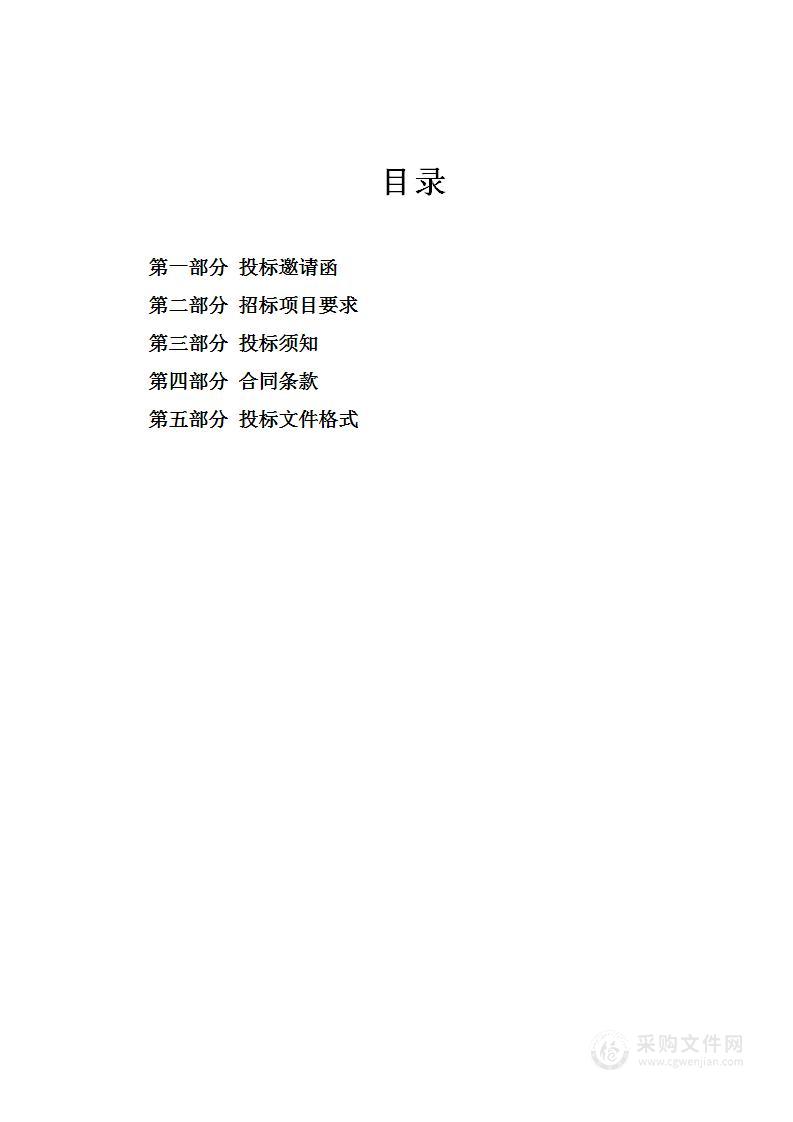 目录

第一部分 投标邀请函

第二部分 招标项目要求

第三部分 投标须知

第四部分 合同条款

第五部分 投标文件格式

采购文件网
www.cgwenjian.com